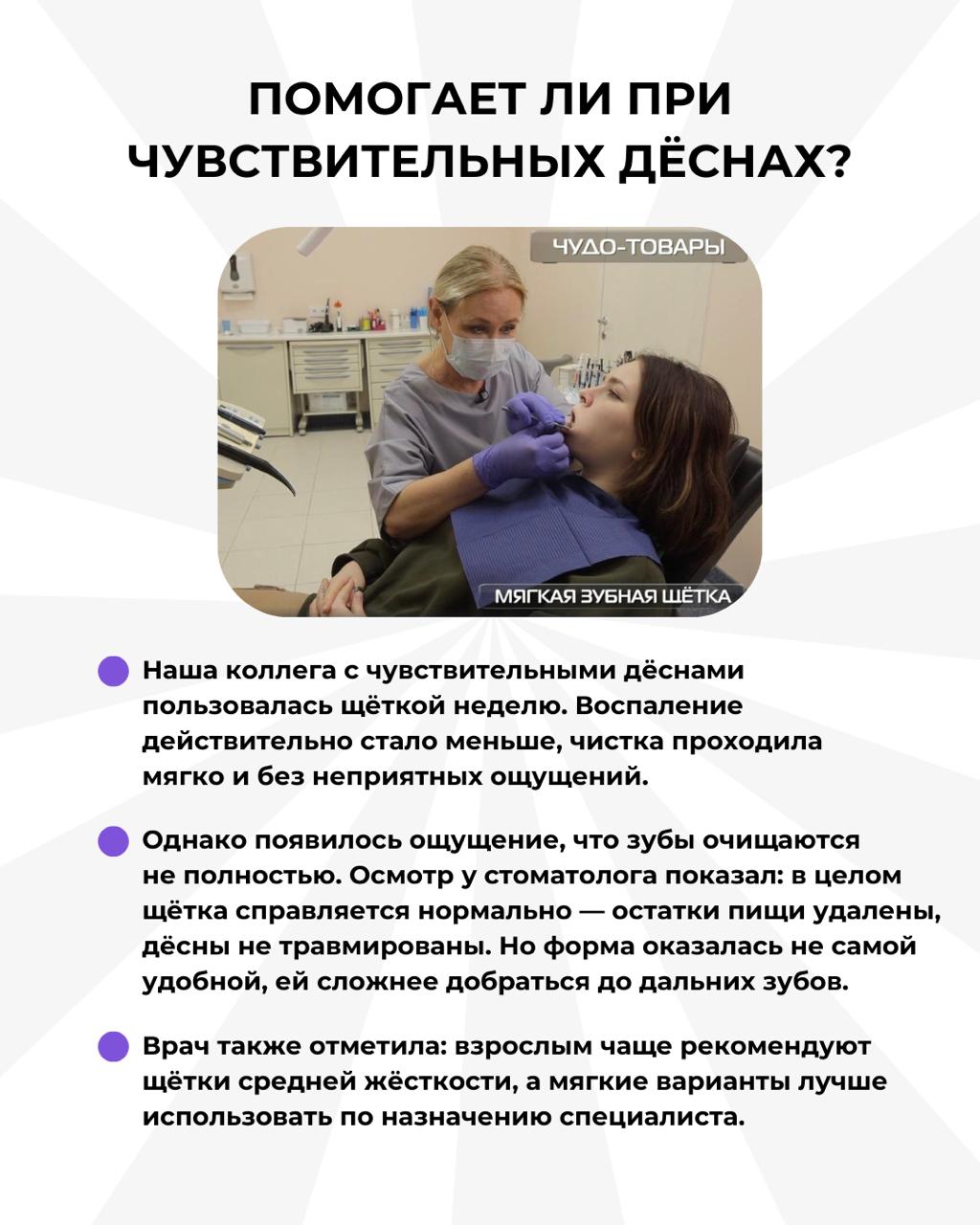 ПОМОГАЕТ ЛИ ПРИ ЧУВСТВИТЕЛЬНЫХ ДЁСНАХ?

ЧУДО-ТОВАРЫ

МЯГКАЯ ЗУБНАЯ ЩЁТКА

• Наша коллега с чувствительными дёснами пользовалась щёткой неделю. Воспаление действительно стало меньше, чистка проходила мягко и без неприятных ощущений.

• Однако появилось ощущение, что зубы очищаются не полностью. Осмотр у стоматолога показал: в целом щётка справляется нормально — остатки пищи удалены, дёсны не травмированы. Но форма оказалась не самой удобной, ей сложнее добраться до дальних зубов.

• Врач также отметила: взрослым чаще рекомендуют щётки средней жёсткости, а мягкие варианты лучше использовать по назначению специалиста.